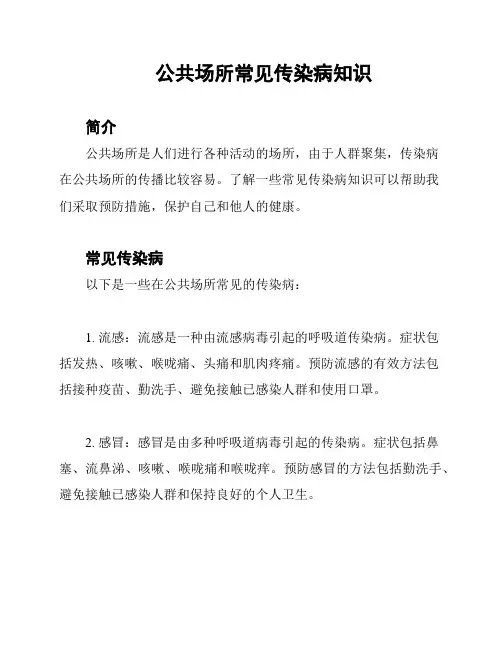 公共场所常见传染病知识

简介

公共场所是人们进行各种活动的场所，由于人群聚集，传染病在公共场所的传播比较容易。了解一些常见传染病知识可以帮助我们采取预防措施，保护自己和他人的健康。

常见传染病

以下是一些在公共场所常见的传染病：

1. 流感：流感是一种由流感病毒引起的呼吸道传染病。症状包括发热、咳嗽、喉咙痛、头痛和肌肉疼痛。预防流感的有效方法包括接种疫苗、勤洗手、避免接触已感染人群和使用口罩。

2. 感冒：感冒是由多种呼吸道病毒引起的传染病。症状包括鼻塞、流鼻涕、咳嗽、喉咙痛和喉咙痒。预防感冒的方法包括勤洗手、避免接触已感染人群和保持良好的个人卫生。